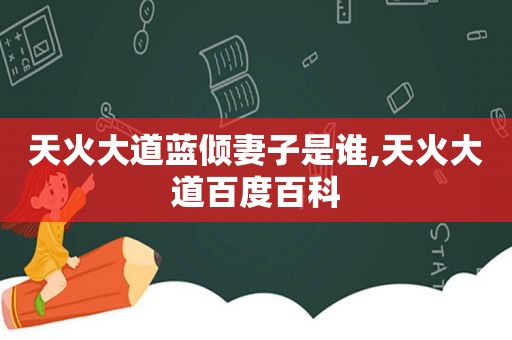 天火大道蓝倾妻子是谁,天火大道百度百科

STAT